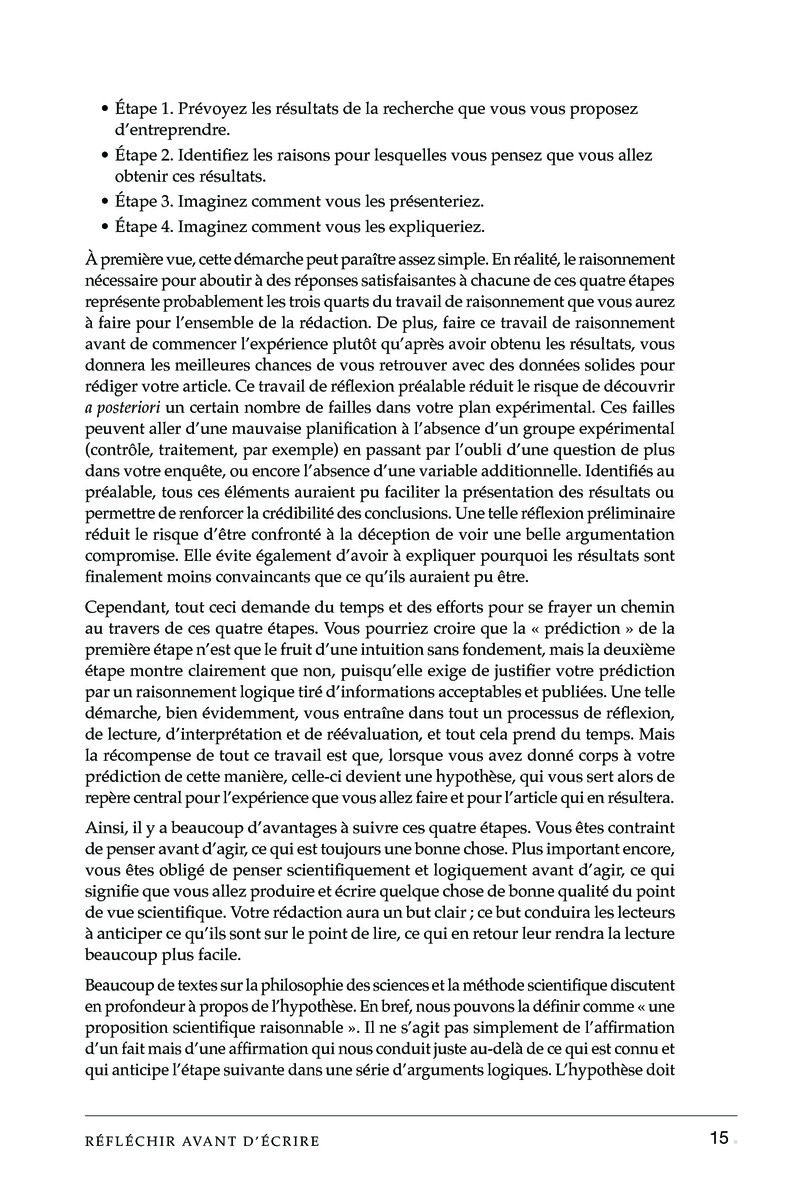 • Étape 1. Prévoyez les résultats de la recherche que vous vous proposez d'entreprendre.
• Étape 2. Identifiez les raisons pour lesquelles vous pensez que vous allez obtenir ces résultats.
• Étape 3. Imaginez comment vous les présenteriez.
• Étape 4. Imaginez comment vous les expliqueriez.

À première vue, cette démarche peut paraître assez simple. En réalité, le raisonnement nécessaire pour aboutir à des réponses satisfaisantes à chacune de ces quatre étapes représente probablement les trois quarts du travail de raisonnement que vous aurez à faire pour l'ensemble de la rédaction. De plus, faire ce travail de raisonnement avant de commencer l'expérience plutôt qu'après avoir obtenu les résultats, vous donnera les meilleures chances de vous retrouver avec des données solides pour rédiger votre article. Ce travail de réflexion préalable réduit le risque de découvrir a posteriori un certain nombre de failles dans votre plan expérimental. Ces failles peuvent aller d'une mauvaise planification à l'absence d'un groupe expérimental (contrôle, traitement, par exemple) en passant par l'oubli d'une question de plus dans votre enquête, ou encore l'absence d'une variable additionnelle. Identifiés au préalable, tous ces éléments auraient pu faciliter la présentation des résultats ou permettre de renforcer la crédibilité des conclusions. Une telle réflexion préliminaire réduit le risque d'être confronté à la déception de voir une belle argumentation compromise. Elle évite également d'avoir à expliquer pourquoi les résultats sont finalement moins convaincants que ce qu'ils auraient pu être.

Cependant, tout ceci demande du temps et des efforts pour se frayer un chemin au travers de ces quatre étapes. Vous pourriez croire que la « prédiction » de la première étape n'est que le fruit d'une intuition sans fondement, mais la deuxième étape montre clairement que non, puisqu'elle exige de justifier votre prédiction par un raisonnement logique tiré d'informations acceptables et publiées. Une telle démarche, bien évidemment, vous entraîne dans tout un processus de réflexion, de lecture, d'interprétation et de réévaluation, et tout cela prend du temps. Mais la récompense de tout ce travail est que, lorsque vous avez donné corps à votre prédiction de cette manière, celle-ci devient une hypothèse, qui vous sert alors de repère central pour l'expérience que vous allez faire et pour l'article qui en résultera.

Ainsi, il y a beaucoup d'avantages à suivre ces quatre étapes. Vous êtes contraint de penser avant d'agir, ce qui est toujours une bonne chose. Plus important encore, vous êtes obligé de penser scientifiquement et logiquement avant d'agir, ce qui signifie que vous allez produire et écrire quelque chose de bonne qualité du point de vue scientifique. Votre rédaction aura un but clair ; ce but conduira les lecteurs à anticiper ce qu'ils sont sur le point de lire, ce qui en retour leur rendra la lecture beaucoup plus facile.

Beaucoup de textes sur la philosophie des sciences et la méthode scientifique discutent en profondeur à propos de l'hypothèse. En bref, nous pouvons la définir comme « une proposition scientifique raisonnable ». Il ne s'agit pas simplement de l'affirmation d'un fait mais d'une affirmation qui nous conduit juste au-delà de ce qui est connu et qui anticipe l'étape suivante dans une série d'arguments logiques. L'hypothèse doit

RÉFLÉCHIR AVANT D'ÉCRIRE 15